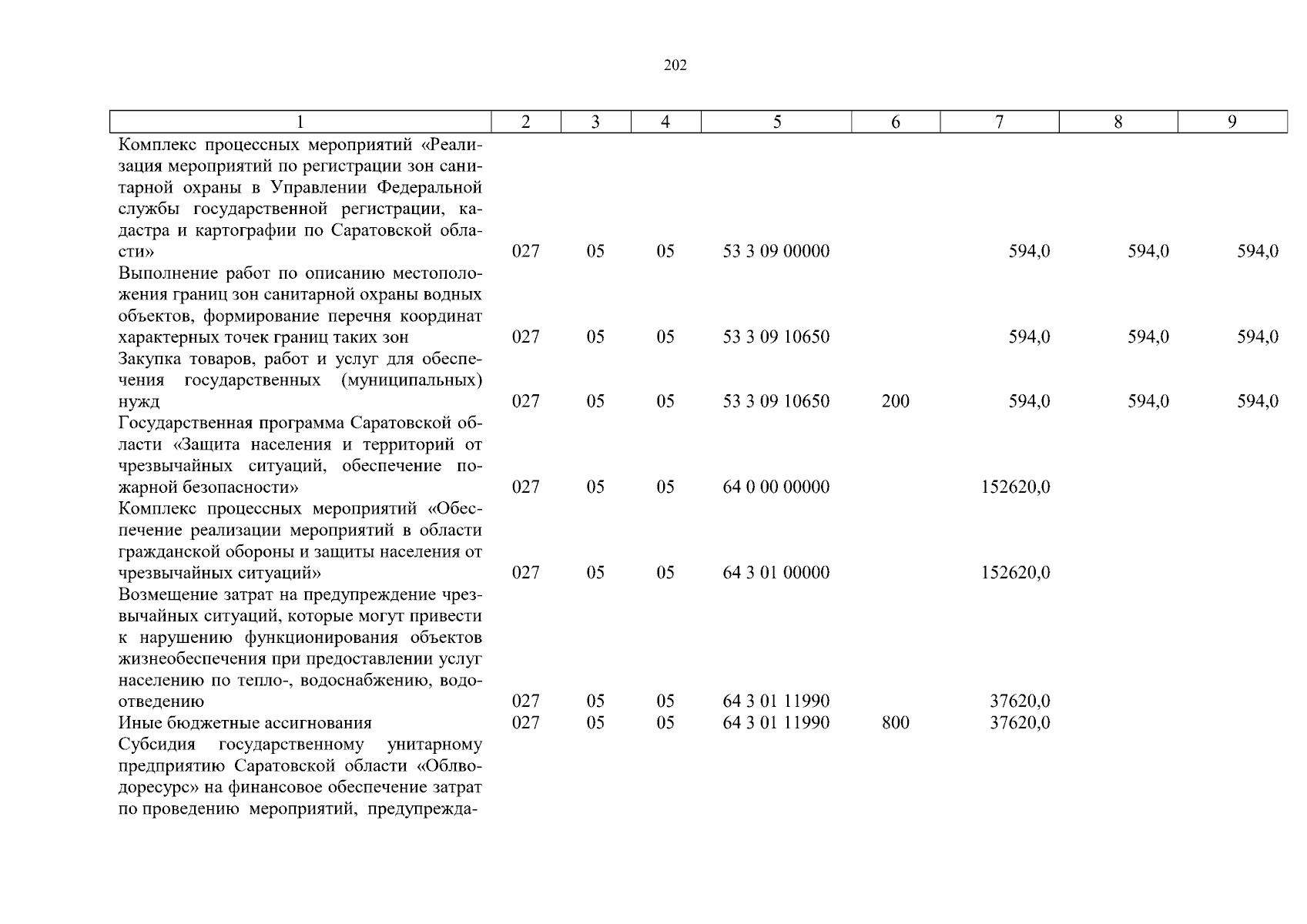 202

| 1 | 2 | 3 | 4 | 5 | 6 | 7 | 8 | 9 |
|---|---|---|---|---|---|---|---|---|
| Комплекс процессных мероприятий «Реализация мероприятий по регистрации зон санитарной охраны в Управлении Федеральной службы государственной регистрации, кадастра и картографии по Саратовской области» | 027 | 05 | 05 | 53 3 09 00000 | | 594,0 | 594,0 | 594,0 |
| Выполнение работ по описанию местоположения границ зон санитарной охраны водных объектов, формирование перечня координат характерных точек границ таких зон | 027 | 05 | 05 | 53 3 09 10650 | | 594,0 | 594,0 | 594,0 |
| Закупка товаров, работ и услуг для обеспечения государственных (муниципальных) нужд | 027 | 05 | 05 | 53 3 09 10650 | 200 | 594,0 | 594,0 | 594,0 |
| Государственная программа Саратовской области «Защита населения и территорий от чрезвычайных ситуаций, обеспечение пожарной безопасности» | 027 | 05 | 05 | 64 0 00 00000 | | 152620,0 | | |
| Комплекс процессных мероприятий «Обеспечение реализации мероприятий в области гражданской обороны и защиты населения от чрезвычайных ситуаций» | 027 | 05 | 05 | 64 3 01 00000 | | 152620,0 | | |
| Возмещение затрат на предупреждение чрезвычайных ситуаций, которые могут привести к нарушению функционирования объектов жизнеобеспечения при предоставлении услуг населению по тепло-, водоснабжению, водоотведению | 027 | 05 | 05 | 64 3 01 11990 | | 37620,0 | | |
| Иные бюджетные ассигнования | 027 | 05 | 05 | 64 3 01 11990 | 800 | 37620,0 | | |
| Субсидия государственному унитарному предприятию Саратовской области «Облводоресурс» на финансовое обеспечение затрат по проведению мероприятий, предупрежда- | | | | | | | | |